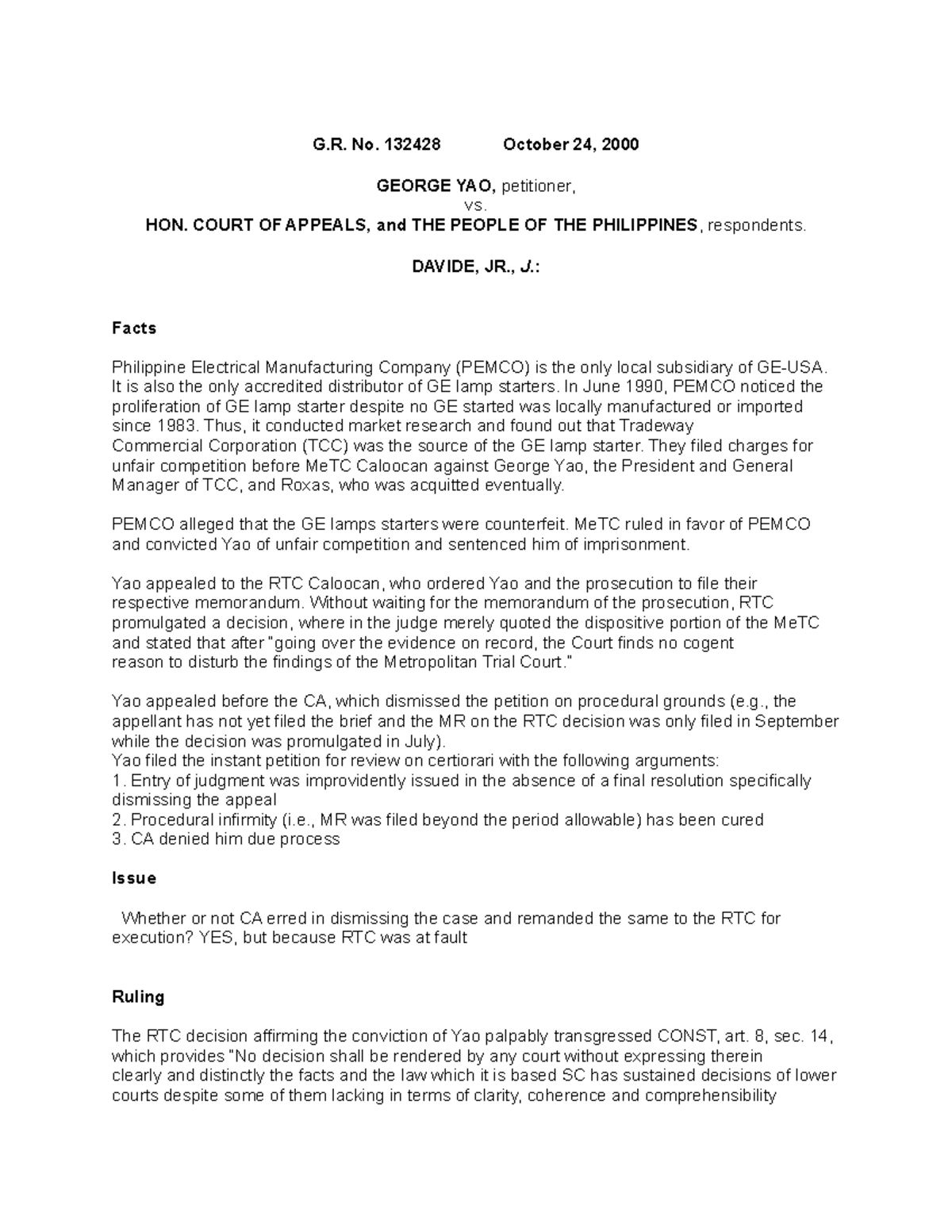 G.R. No. 132428 October 24, 2000

GEORGE YAO, petitioner,
vs.
HON. COURT OF APPEALS, and THE PEOPLE OF THE PHILIPPINES, respondents.

DAVIDE, JR., J.:

Facts

Philippine Electrical Manufacturing Company (PEMCO) is the only local subsidiary of GE-USA. It is also the only accredited distributor of GE lamp starters. In June 1990, PEMCO noticed the proliferation of GE lamp starter despite no GE started was locally manufactured or imported since 1983. Thus, it conducted market research and found out that Tradeway Commercial Corporation (TCC) was the source of the GE lamp starter. They filed charges for unfair competition before MeTC Caloocan against George Yao, the President and General Manager of TCC, and Roxas, who was acquitted eventually.

PEMCO alleged that the GE lamps starters were counterfeit. MeTC ruled in favor of PEMCO and convicted Yao of unfair competition and sentenced him of imprisonment.

Yao appealed to the RTC Caloocan, who ordered Yao and the prosecution to file their respective memorandum. Without waiting for the memorandum of the prosecution, RTC promulgated a decision, where in the judge merely quoted the dispositive portion of the MeTC and stated that after "going over the evidence on record, the Court finds no cogent reason to disturb the findings of the Metropolitan Trial Court."

Yao appealed before the CA, which dismissed the petition on procedural grounds (e.g., the appellant has not yet filed the brief and the MR on the RTC decision was only filed in September while the decision was promulgated in July).
Yao filed the instant petition for review on certiorari with the following arguments:
1. Entry of judgment was improvidently issued in the absence of a final resolution specifically dismissing the appeal
2. Procedural infirmity (i.e., MR was filed beyond the period allowable) has been cured
3. CA denied him due process

Issue

Whether or not CA erred in dismissing the case and remanded the same to the RTC for execution? YES, but because RTC was at fault

Ruling

The RTC decision affirming the conviction of Yao palpably transgressed CONST, art. 8, sec. 14, which provides "No decision shall be rendered by any court without expressing therein clearly and distinctly the facts and the law which it is based SC has sustained decisions of lower courts despite some of them lacking in terms of clarity, coherence and comprehensibility